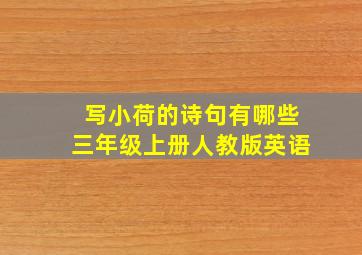 写小荷的诗句有哪些
三年级上册人教版英语